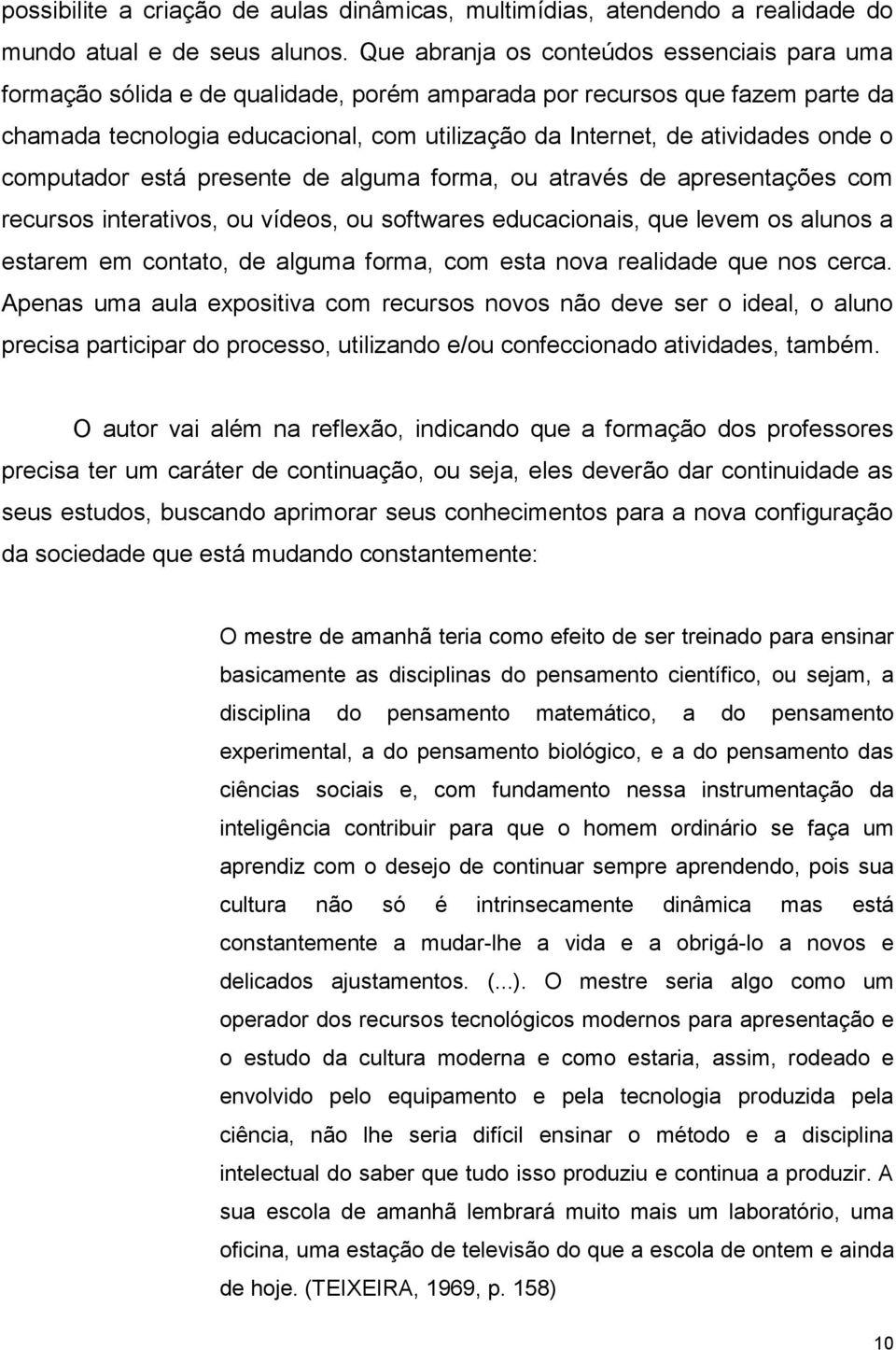 possibilite a criação de aulas dinâmicas, multimídias, atendendo a realidade do mundo atual e de seus alunos. Que abranja os conteúdos essenciais para uma formação sólida e de qualidade, porém amparada por recursos que fazem parte da chamada tecnologia educacional, com utilização da Internet, de atividades onde o computador está presente de alguma forma, ou através de apresentações com recursos interativos, ou vídeos, ou softwares educacionais, que levem os alunos a estarem em contato, de alguma forma, com esta nova realidade que nos cerca. Apenas uma aula expositiva com recursos novos não deve ser o ideal, o aluno precisa participar do processo, utilizando e/ou confeccionado atividades, também.

O autor vai além na reflexão, indicando que a formação dos professores precisa ter um caráter de continuação, ou seja, eles deverão dar continuidade as seus estudos, buscando aprimorar seus conhecimentos para a nova configuração da sociedade que está mudando constantemente:

O mestre de amanhã teria como efeito de ser treinado para ensinar basicamente as disciplinas do pensamento científico, ou sejam, a disciplina do pensamento matemático, a do pensamento experimental, a do pensamento biológico, e a do pensamento das ciências sociais e, com fundamento nessa instrumentação da inteligência contribuir para que o homem ordinário se faça um aprendiz com o desejo de continuar sempre aprendendo, pois sua cultura não só é intrinsecamente dinâmica mas está constantemente a mudar-lhe a vida e a obrigá-lo a novos e delicados ajustamentos. (...). O mestre seria algo como um operador dos recursos tecnológicos modernos para apresentação e o estudo da cultura moderna e como estaria, assim, rodeado e envolvido pelo equipamento e pela tecnologia produzida pela ciência, não lhe seria difícil ensinar o método e a disciplina intelectual do saber que tudo isso produziu e continua a produzir. A sua escola de amanhã lembrará muito mais um laboratório, uma oficina, uma estação de televisão do que a escola de ontem e ainda de hoje. (TEIXEIRA, 1969, p. 158)

10